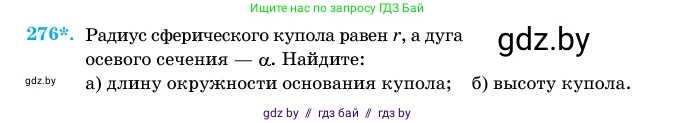 Ищите нас по запросу ГДЗ Бай

276*. Радиус сферического купола равен $r$, а дуга осевого сечения — $\alpha$. Найдите:

gdz.by

gdz.by

а) длину окружности основания купола; б) высоту купола.

gdz by // гдз бай // гдз by